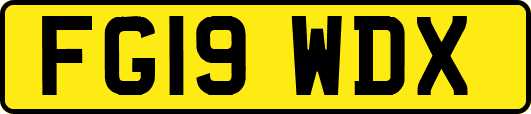 FG19 WDX